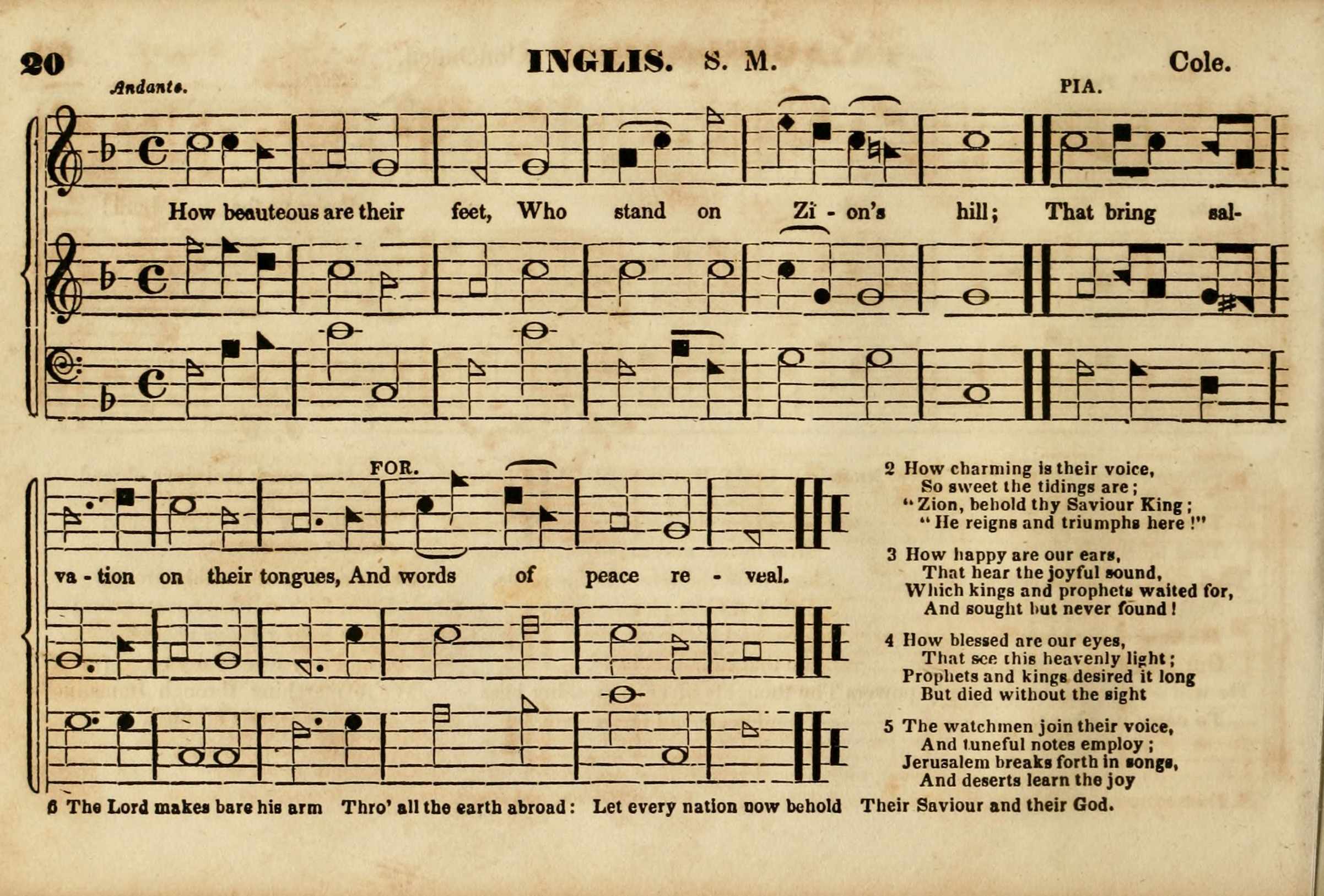 20 INGLIS. S. M. Cole.

Andante.

PIA.

How beauteous are their feet, Who stand on Zi - on's hill; That bring sal-

FOR.

va - tion on their tongues, And words of peace re - veal.

2 How charming is their voice,
So sweet the tidings are;
"Zion, behold thy Saviour King;
"He reigns and triumphs here!"

3 How happy are our ears,
That hear the joyful sound,
Which kings and prophets waited for,
And sought but never found!

4 How blessed are our eyes,
That see this heavenly light;
Prophets and kings desired it long
But died without the sight

5 The watchmen join their voice,
And tuneful notes employ;
Jerusalem breaks forth in songs,
And deserts learn the joy

6 The Lord makes bare his arm Thro' all the earth abroad: Let every nation now behold Their Saviour and their God.